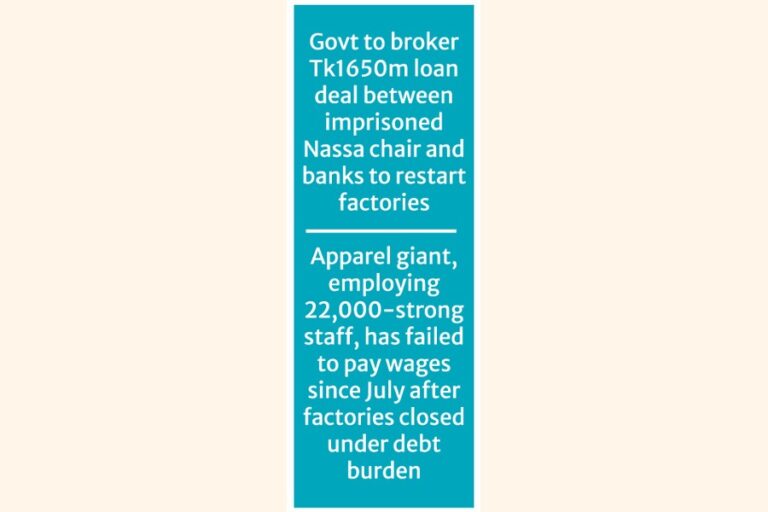 Govt to broker Tk1650m loan deal between imprisoned Nassa chair and banks to restart factories

Apparel giant, employing 22,000-strong staff, has failed to pay wages since July after factories closed under debt burden